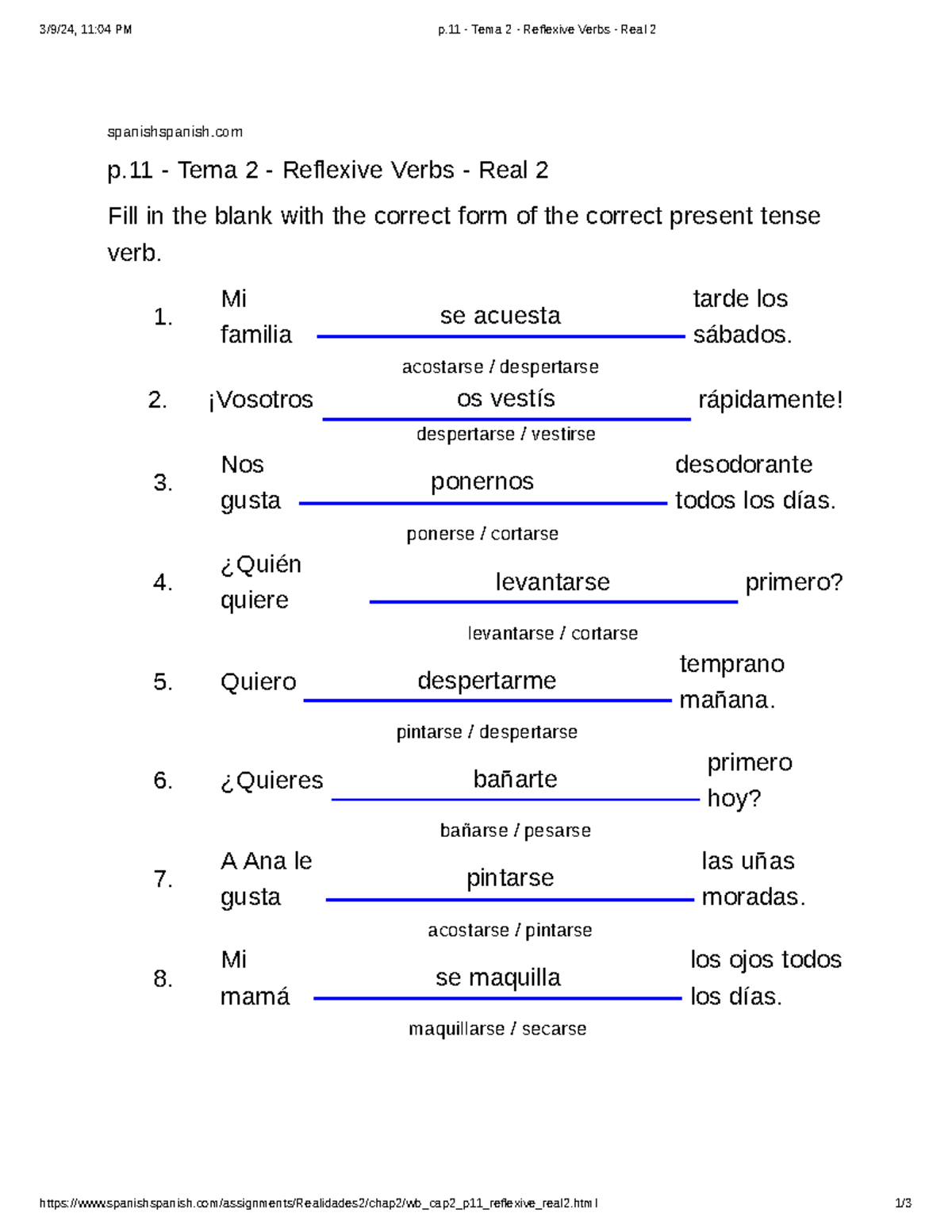 3/9/24, 11:04 PM p.11 - Tema 2 - Reflexive Verbs - Real 2

spanishspanish.com

p.11 - Tema 2 - Reflexive Verbs - Real 2

Fill in the blank with the correct form of the correct present tense verb.

1. Mi familia se acuesta tarde los sábados.
acostarse / despertarse

2. ¡Vosotros os vestís rápidamente!
despertarse / vestirse

3. Nos gusta ponernos desodorante todos los días.
ponerse / cortarse

4. ¿Quién quiere levantarse primero?
levantarse / cortarse

5. Quiero despertarme temprano mañana.
pintarse / despertarse

6. ¿Quieres bañarte primero hoy?
bañarse / pesarse

7. A Ana le gusta pintarse las uñas moradas.
acostarse / pintarse

8. Mi mamá se maquilla los ojos todos los días.
maquillarse / secarse

https://www.spanishspanish.com/assignments/Realidades2/chap2/wb_cap2_p11_reflexive_real2.html 1/3